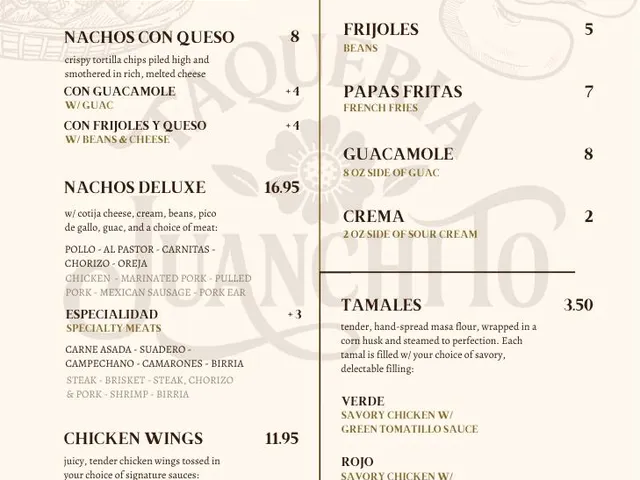 NACHOS CON QUESO 8

crispy tortilla chips piled high and smothered in rich, melted cheese

CON GUACAMOLE +4
W/ GUAC

CON FRIJOLES Y QUESO +4
W/ BEANS & CHEESE

NACHOS DELUXE 16.95

w/ cotija cheese, cream, beans, pico de gallo, guac, and a choice of meat:

POLLO - AL PASTOR - CARNITAS - CHORIZO - OREJA
CHICKEN - MARINATED PORK - PULLED PORK - MEXICAN SAUSAGE - PORK EAR

ESPECIALIDAD +3
SPECIALTY MEATS

CARNE ASADA - SUADERO - CAMPECHANO - CAMARONES - BIRRIA
STEAK - BRISKET - STEAK, CHORIZO & PORK - SHRIMP - BIRRIA

CHICKEN WINGS 11.95

juicy, tender chicken wings tossed in your choice of signature sauces:

FRIJOLES 5
BEANS

PAPAS FRITAS 7
FRENCH FRIES

GUACAMOLE 8
8 OZ SIDE OF GUAC

CREMA 2
2 OZ SIDE OF SOUR CREAM

TAMALES 3.50

tender, hand-spread masa flour, wrapped in a corn husk and steamed to perfection. Each tamal is filled w/ your choice of savory, delectable filling:

VERDE
SAVORY CHICKEN W/ GREEN TOMATILLO SAUCE

ROJO
SAVORY CHICKEN W/

TAQUERIA JUANCHITO